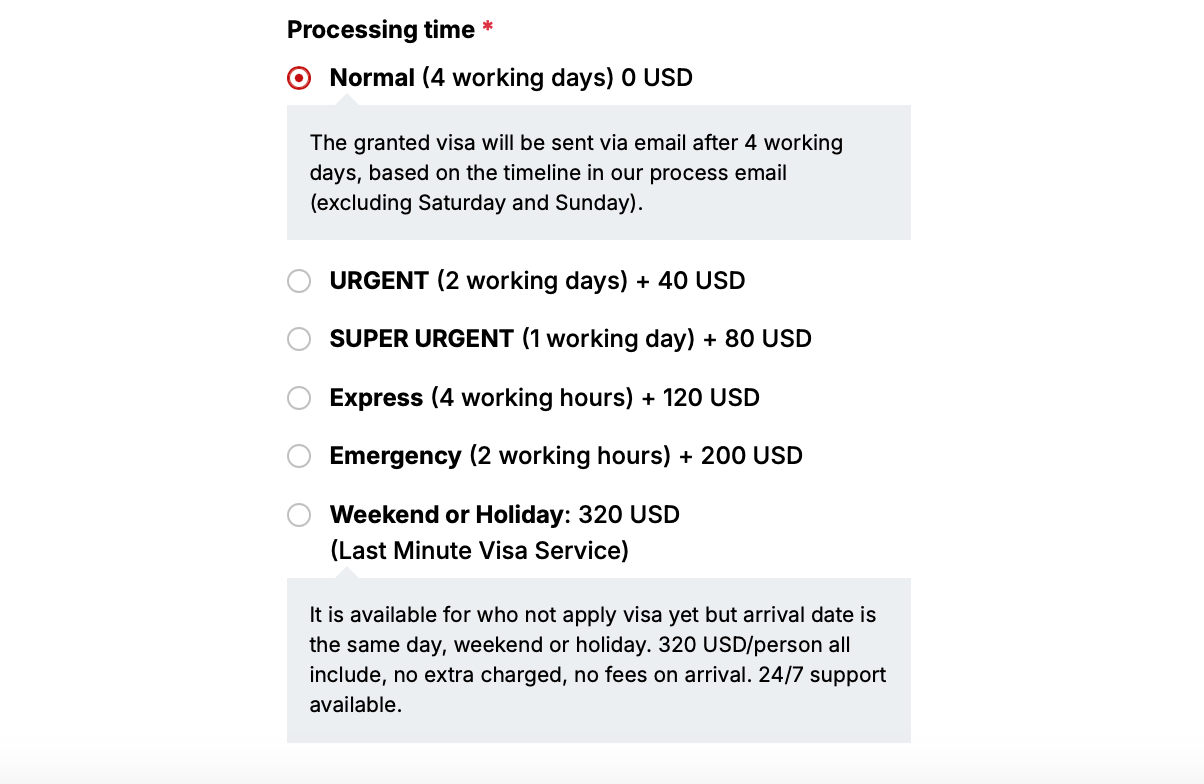 Processing time *

Normal (4 working days) 0 USD

The granted visa will be sent via email after 4 working days, based on the timeline in our process email (excluding Saturday and Sunday).

URGENT (2 working days) + 40 USD

SUPER URGENT (1 working day) + 80 USD

Express (4 working hours) + 120 USD

Emergency (2 working hours) + 200 USD

Weekend or Holiday: 320 USD
(Last Minute Visa Service)

It is available for who not apply visa yet but arrival date is the same day, weekend or holiday. 320 USD/person all include, no extra charged, no fees on arrival. 24/7 support available.